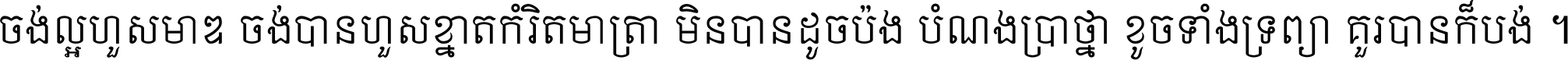 ចង់ល្អហួសមាឌ ចង់បានហួសខ្នាតកំរិតមាត្រា មិនបានដូចប៉ង បំណងប្រាថ្នា ខូចទាំងទ្រព្យា គួរបានក៏បង់ ។